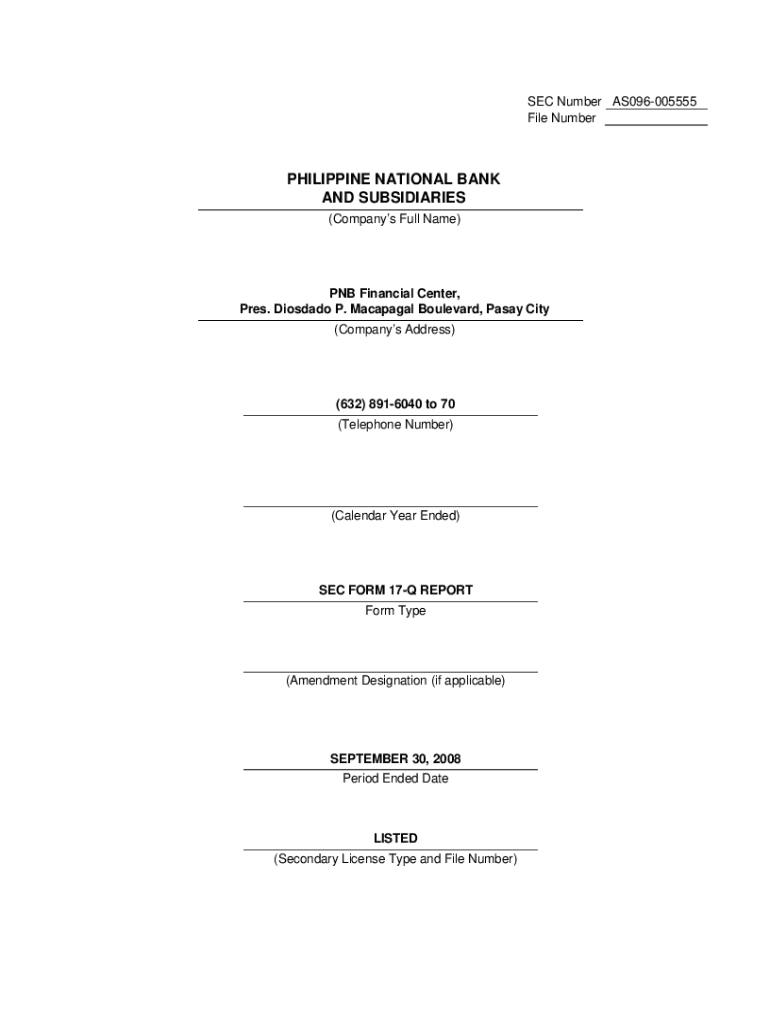 SEC Number AS096-005555
File Number

PHILIPPINE NATIONAL BANK
AND SUBSIDIARIES
(Company's Full Name)

PNB Financial Center,
Pres. Diosdado P. Macapagal Boulevard, Pasay City
(Company's Address)

(632) 891-6040 to 70
(Telephone Number)

(Calendar Year Ended)

SEC FORM 17-Q REPORT
Form Type

(Amendment Designation (if applicable)

SEPTEMBER 30, 2008
Period Ended Date

LISTED
(Secondary License Type and File Number)